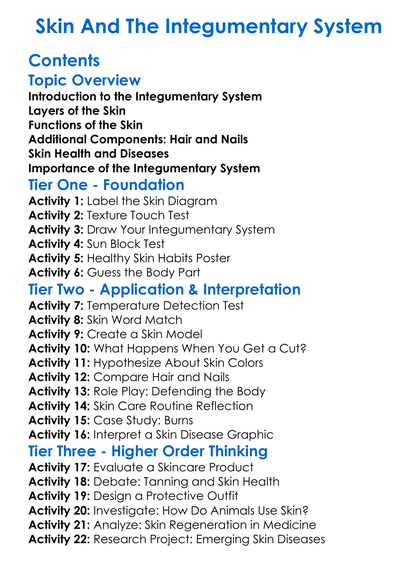 Skin And The Integumentary System

Contents

Topic Overview

Introduction to the Integumentary System
Layers of the Skin
Functions of the Skin
Additional Components: Hair and Nails
Skin Health and Diseases
Importance of the Integumentary System

Tier One - Foundation

Activity 1: Label the Skin Diagram
Activity 2: Texture Touch Test
Activity 3: Draw Your Integumentary System
Activity 4: Sun Block Test
Activity 5: Healthy Skin Habits Poster
Activity 6: Guess the Body Part

Tier Two - Application & Interpretation

Activity 7: Temperature Detection Test
Activity 8: Skin Word Match
Activity 9: Create a Skin Model
Activity 10: What Happens When You Get a Cut?
Activity 11: Hypothesize About Skin Colors
Activity 12: Compare Hair and Nails
Activity 13: Role Play: Defending the Body
Activity 14: Skin Care Routine Reflection
Activity 15: Case Study: Burns
Activity 16: Interpret a Skin Disease Graphic

Tier Three - Higher Order Thinking

Activity 17: Evaluate a Skincare Product
Activity 18: Debate: Tanning and Skin Health
Activity 19: Design a Protective Outfit
Activity 20: Investigate: How Do Animals Use Skin?
Activity 21: Analyze: Skin Regeneration in Medicine
Activity 22: Research Project: Emerging Skin Diseases